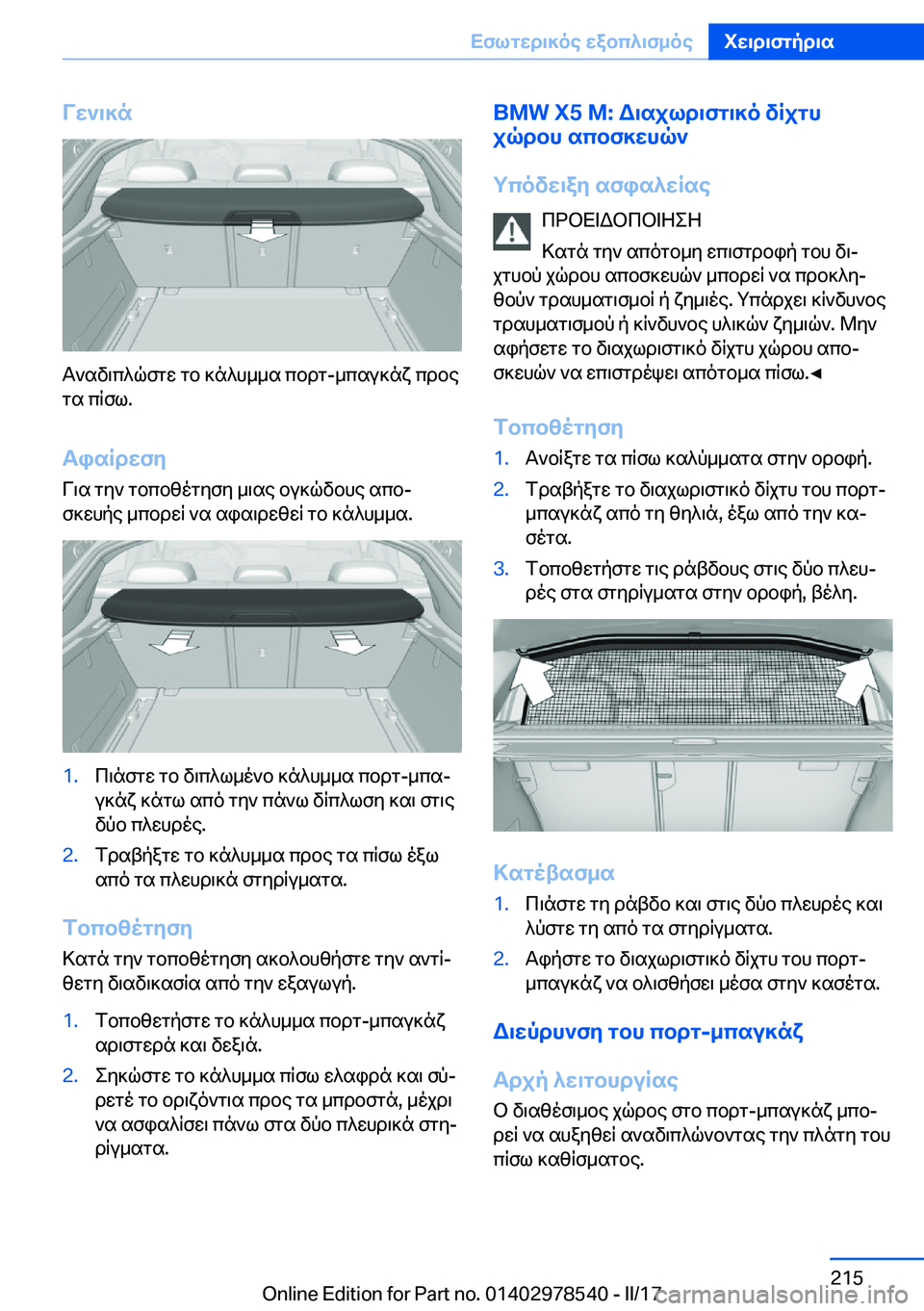 Εσωτερικός εξοπλισμός Χειριστήρια

Γενικά

Αναδιπλώστε το κάλυμμα πορτ-μπαγκάζ προς τα πίσω.

Αφαίρεση

Για την τοποθέτηση μιας ογκώδους αποσκευής μπορεί να αφαιρεθεί το κάλυμμα.

1. Πιάστε το διπλωμένο κάλυμμα πορτ-μπαγκάζ κάτω από την πάνω δίπλωση και στις δύο πλευρές.

2. Τραβήξτε το κάλυμμα προς τα πίσω έξω από τα πλευρικά στηρίγματα.

Τοποθέτηση

Κατά την τοποθέτηση ακολουθήστε την αντίθετη διαδικασία από την εξαγωγή.

1. Τοποθετήστε το κάλυμμα πορτ-μπαγκάζ αριστερά και δεξιά.

2. Σηκώστε το κάλυμμα πίσω ελαφρά και σύρετέ το οριζόντια προς τα μπροστά, μέχρι να ασφαλίσει πάνω στα δύο πλευρικά στηρίγματα.

BMW X5 M: Διαχωριστικό δίχτυ χώρου αποσκευών

Υπόδειξη ασφαλείας

ΠΡΟΕΙΔΟΠΟΙΗΣΗ

Κατά την απότομη επιστροφή του διχτυού χώρου αποσκευών μπορεί να προκληθούν τραυματισμοί ή ζημιές. Υπάρχει κίνδυνος τραυματισμού ή κίνδυνος υλικών ζημιών. Μην αφήσετε το διαχωριστικό δίχτυ χώρου αποσκευών να επιστρέψει απότομα πίσω.◄

Τοποθέτηση

1. Ανοίξτε τα πίσω καλύμματα στην οροφή.

2. Τραβήξτε το διαχωριστικό δίχτυ του πορτ-μπαγκάζ από τη θηλιά, έξω από την κασέτα.

3. Τοποθετήστε τις ράβδους στις δύο πλευρές στα στηρίγματα στην οροφή, βέλη.

Κατέβασμα

1. Πιάστε τη ράβδο και στις δύο πλευρές και λύστε τη από τα στηρίγματα.

2. Αφήστε το διαχωριστικό δίχτυ του πορτ-μπαγκάζ να ολισθήσει μέσα στην κασέτα.

Διεύρυνση του πορτ-μπαγκάζ

Αρχή λειτουργίας

Ο διαθέσιμος χώρος στο πορτ-μπαγκάζ μπορεί να αυξηθεί αναδιπλώνοντας την πλάτη του πίσω καθίσματος.

215

Online Edition for Part no. 01402978540 - II/17

carmanualsonline.info